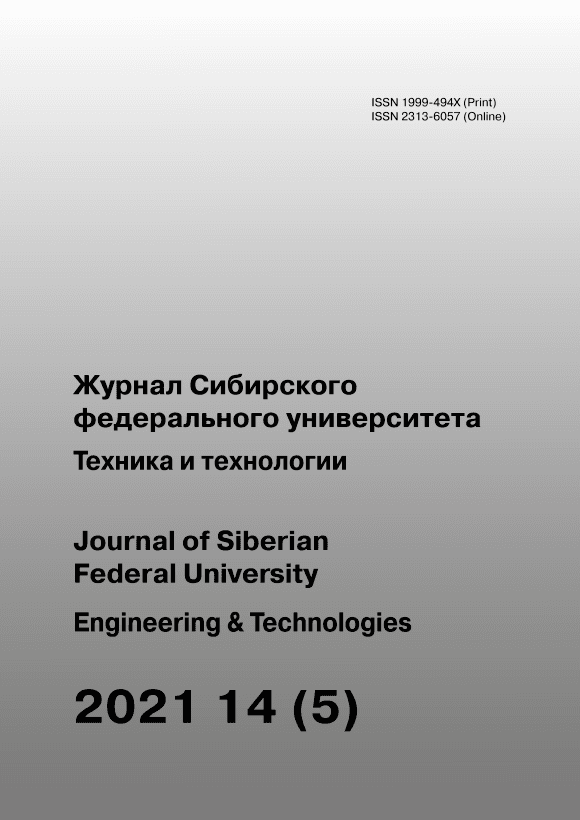 ISSN 1999-494X (Print)
ISSN 2313-6057 (Online)

Журнал Сибирского федерального университета
Техника и технологии

Journal of Siberian Federal University
Engineering & Technologies

2021 14 (5)